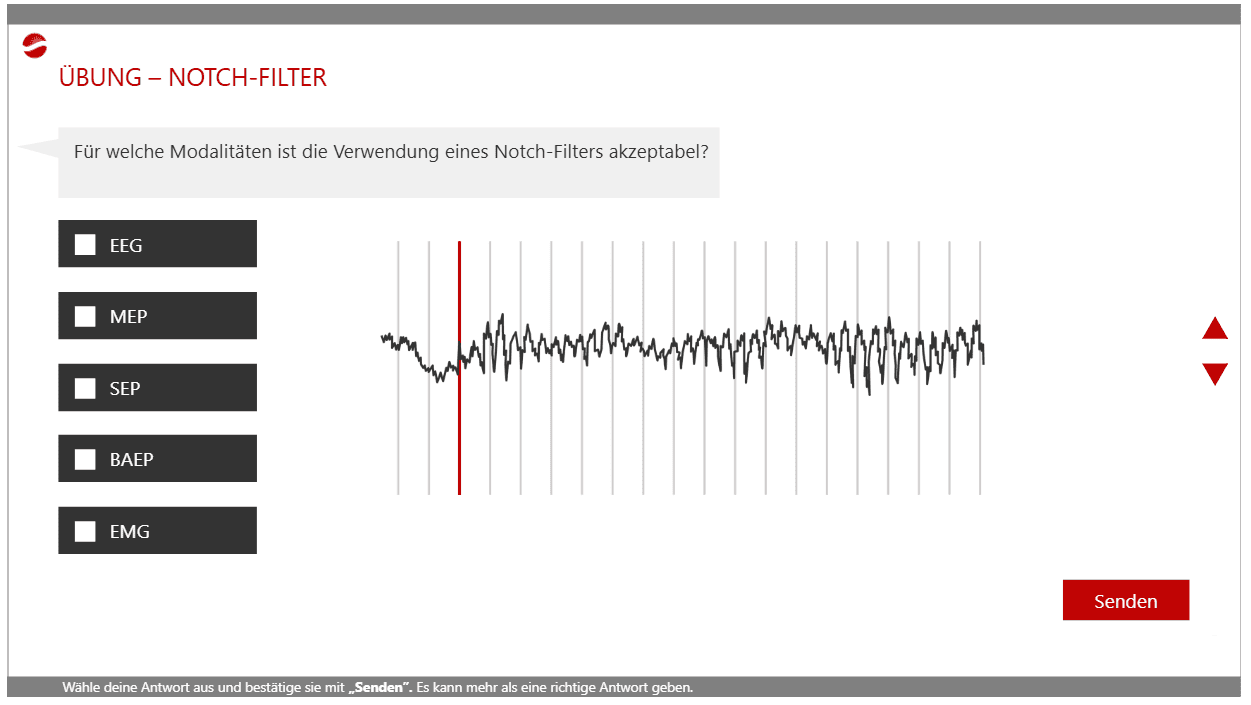 ÜBUNG – NOTCH-FILTER

Für welche Modalitäten ist die Verwendung eines Notch-Filters akzeptabel?

EEG

MEP

SEP

BAEP

EMG

Senden

Wähle deine Antwort aus und bestätige sie mit „Senden". Es kann mehr als eine richtige Antwort geben.